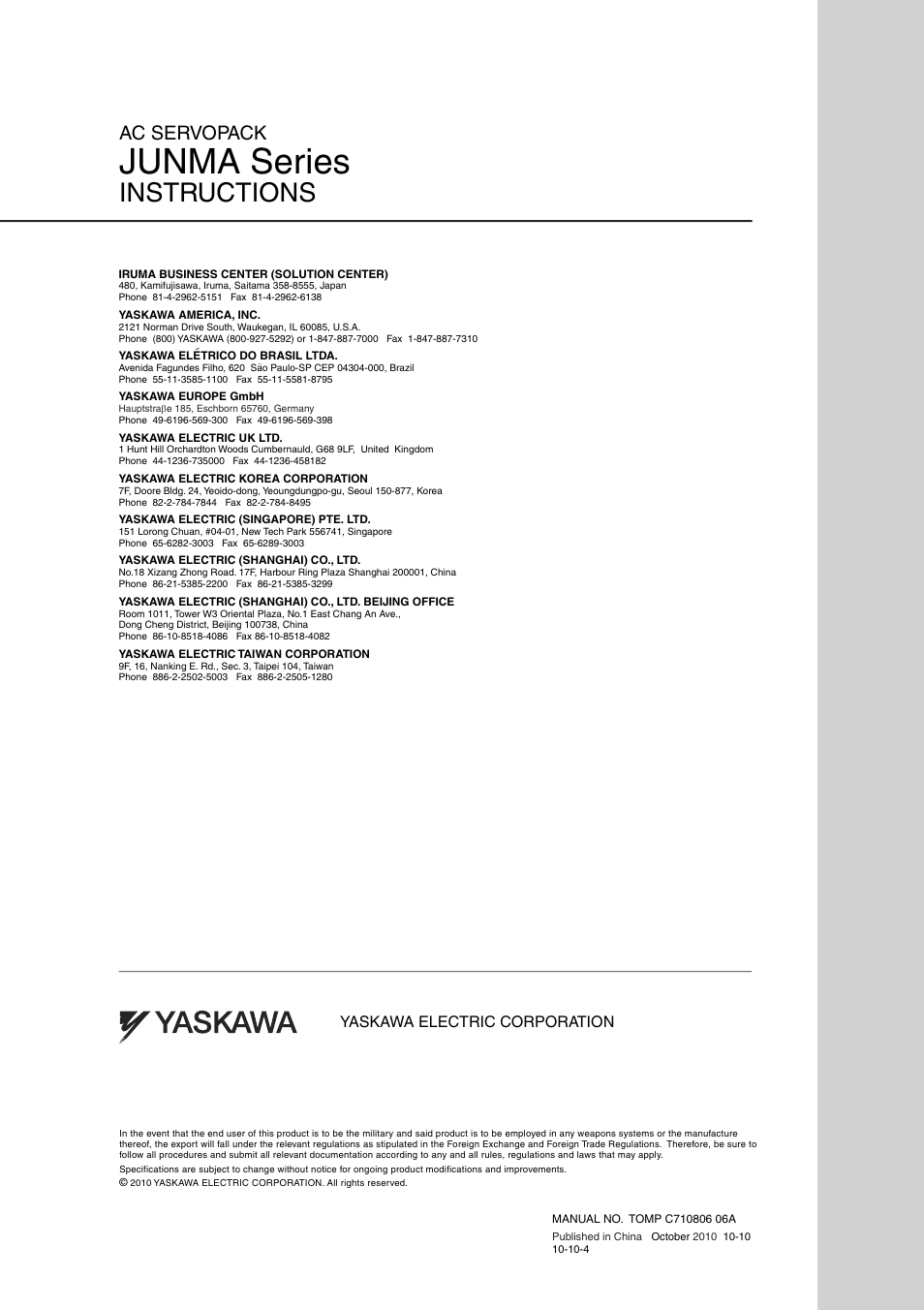 AC SERVOPACK
JUNMA Series
INSTRUCTIONS

IRUMA BUSINESS CENTER (SOLUTION CENTER)
480, Kamifujisawa, Iruma, Saitama 358-8555, Japan
Phone 81-4-2962-5151 Fax 81-4-2962-6138

YASKAWA AMERICA, INC.
2121 Norman Drive South, Waukegan, IL 60085, U.S.A.
Phone (800) YASKAWA (800-927-5292) or 1-847-887-7000 Fax 1-847-887-7310

YASKAWA ELÉTRICO DO BRASIL LTDA.
Avenida Fagundes Filho, 620 São Paulo-SP CEP 04304-000, Brazil
Phone 55-11-3585-1100 Fax 55-11-5581-8795

YASKAWA EUROPE GmbH
Hauptstraβe 185, Eschborn 65760, Germany
Phone 49-6196-569-300 Fax 49-6196-569-398

YASKAWA ELECTRIC UK LTD.
1 Hunt Hill Orchardton Woods Cumbernauld, G68 9LF, United Kingdom
Phone 44-1236-735000 Fax 44-1236-458182

YASKAWA ELECTRIC KOREA CORPORATION
7F, Doore Bldg. 24, Yeoido-dong, Yeoungdungpo-gu, Seoul 150-877, Korea
Phone 82-2-784-7844 Fax 82-2-784-8495

YASKAWA ELECTRIC (SINGAPORE) PTE. LTD.
151 Lorong Chuan, #04-01, New Tech Park 556741, Singapore
Phone 65-6282-3003 Fax 65-6289-3003

YASKAWA ELECTRIC (SHANGHAI) CO., LTD.
No.18 Xizang Zhong Road. 17F, Harbour Ring Plaza Shanghai 200001, China
Phone 86-21-5385-2200 Fax 86-21-5385-3299

YASKAWA ELECTRIC (SHANGHAI) CO., LTD. BEIJING OFFICE
Room 1011, Tower W3 Oriental Plaza, No.1 East Chang An Ave.,
Dong Cheng District, Beijing 100738, China
Phone 86-10-8518-4086 Fax 86-10-8518-4082

YASKAWA ELECTRIC TAIWAN CORPORATION
9F, 16, Nanking E. Rd., Sec. 3, Taipei 104, Taiwan
Phone 886-2-2502-5003 Fax 886-2-2505-1280

YASKAWA

YASKAWA ELECTRIC CORPORATION

In the event that the end user of this product is to be the military and said product is to be employed in any weapons systems or the manufacture thereof, the export will fall under the relevant regulations as stipulated in the Foreign Exchange and Foreign Trade Regulations. Therefore, be sure to follow all procedures and submit all relevant documentation according to any and all rules, regulations and laws that may apply.
Specifications are subject to change without notice for ongoing product modifications and improvements.
© 2010 YASKAWA ELECTRIC CORPORATION. All rights reserved.

MANUAL NO. TOMP C710806 06A
Published in China October 2010 10-10
10-10-4